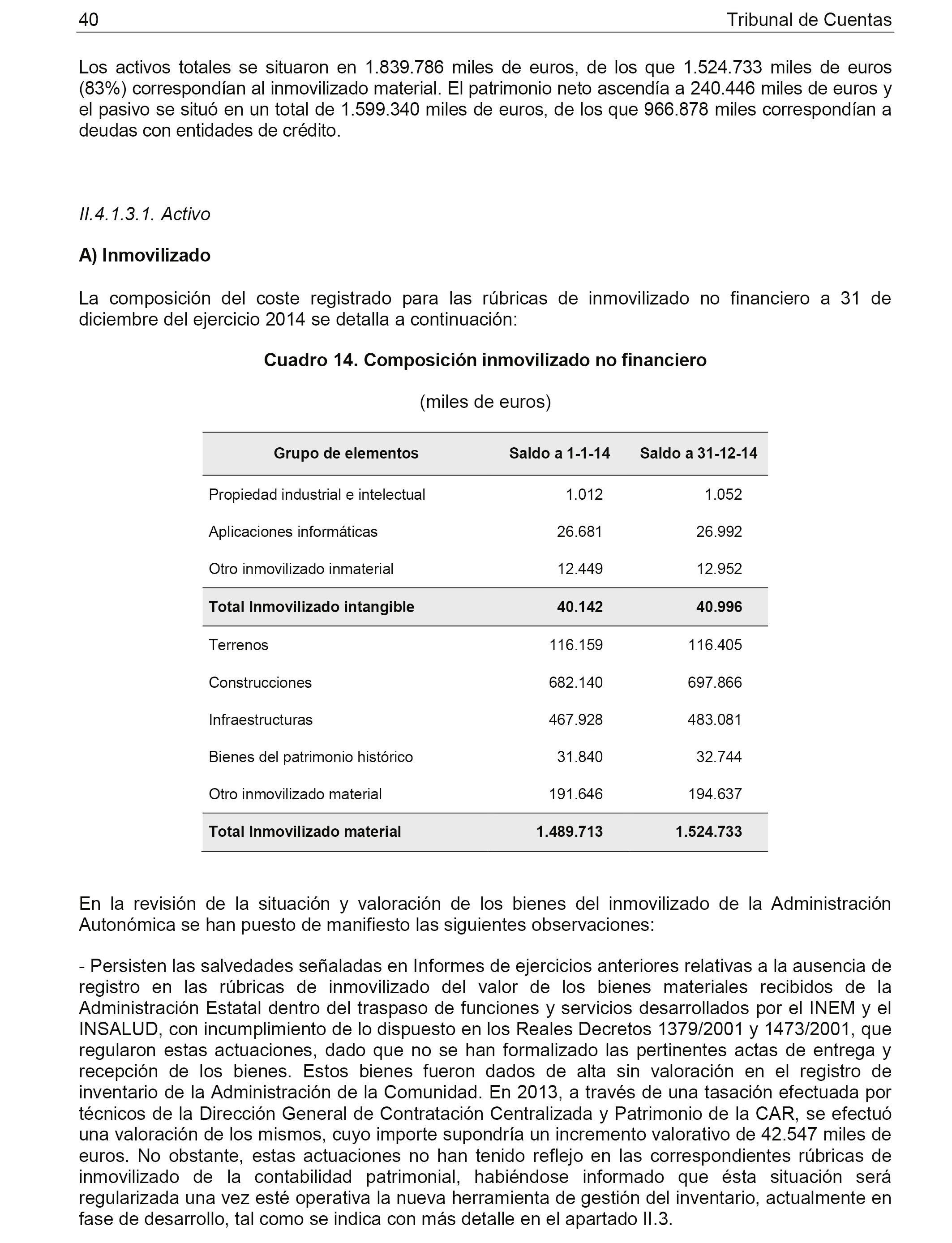 40 Tribunal de Cuentas

Los activos totales se situaron en 1.839.786 miles de euros, de los que 1.524.733 miles de euros (83%) correspondían al inmovilizado material. El patrimonio neto ascendía a 240.446 miles de euros y el pasivo se situó en un total de 1.599.340 miles de euros, de los que 966.878 miles correspondían a deudas con entidades de crédito.

II.4.1.3.1. Activo

A) Inmovilizado

La composición del coste registrado para las rúbricas de inmovilizado no financiero a 31 de diciembre del ejercicio 2014 se detalla a continuación:

Cuadro 14. Composición inmovilizado no financiero

(miles de euros)

| Grupo de elementos | Saldo a 1-1-14 | Saldo a 31-12-14 |
|---|---|---|
| Propiedad industrial e intelectual | 1.012 | 1.052 |
| Aplicaciones informáticas | 26.681 | 26.992 |
| Otro inmovilizado inmaterial | 12.449 | 12.952 |
| Total Inmovilizado intangible | 40.142 | 40.996 |
| Terrenos | 116.159 | 116.405 |
| Construcciones | 682.140 | 697.866 |
| Infraestructuras | 467.928 | 483.081 |
| Bienes del patrimonio histórico | 31.840 | 32.744 |
| Otro inmovilizado material | 191.646 | 194.637 |
| Total Inmovilizado material | 1.489.713 | 1.524.733 |

En la revisión de la situación y valoración de los bienes del inmovilizado de la Administración Autonómica se han puesto de manifiesto las siguientes observaciones:

- Persisten las salvedades señaladas en Informes de ejercicios anteriores relativas a la ausencia de registro en las rúbricas de inmovilizado del valor de los bienes materiales recibidos de la Administración Estatal dentro del traspaso de funciones y servicios desarrollados por el INEM y el INSALUD, con incumplimiento de lo dispuesto en los Reales Decretos 1379/2001 y 1473/2001, que regularon estas actuaciones, dado que no se han formalizado las pertinentes actas de entrega y recepción de los bienes. Estos bienes fueron dados de alta sin valoración en el registro de inventario de la Administración de la Comunidad. En 2013, a través de una tasación efectuada por técnicos de la Dirección General de Contratación Centralizada y Patrimonio de la CAR, se efectuó una valoración de los mismos, cuyo importe supondría un incremento valorativo de 42.547 miles de euros. No obstante, estas actuaciones no han tenido reflejo en las correspondientes rúbricas de inmovilizado de la contabilidad patrimonial, habiéndose informado que ésta situación será regularizada una vez esté operativa la nueva herramienta de gestión del inventario, actualmente en fase de desarrollo, tal como se indica con más detalle en el apartado II.3.